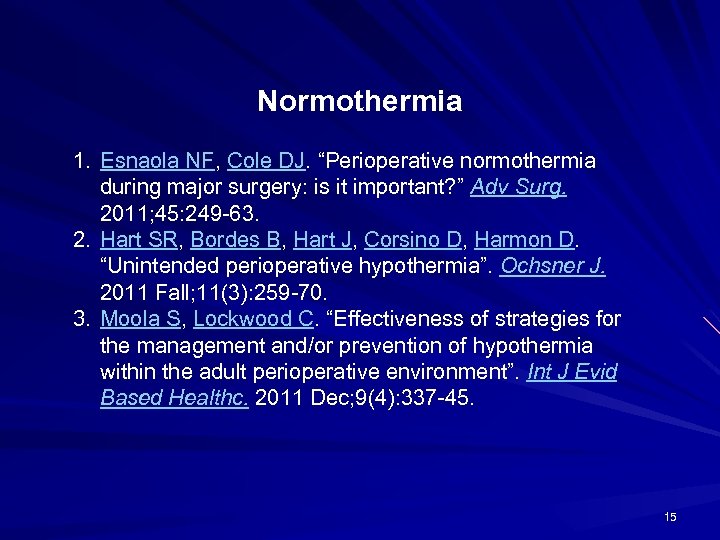 Normothermia

1. Esnaola NF, Cole DJ. “Perioperative normothermia during major surgery: is it important?” Adv Surg. 2011;45:249-63.
2. Hart SR, Bordes B, Hart J, Corsino D, Harmon D. “Unintended perioperative hypothermia”. Ochsner J. 2011 Fall;11(3):259-70.
3. Moola S, Lockwood C. “Effectiveness of strategies for the management and/or prevention of hypothermia within the adult perioperative environment”. Int J Evid Based Healthc. 2011 Dec;9(4):337-45.

15